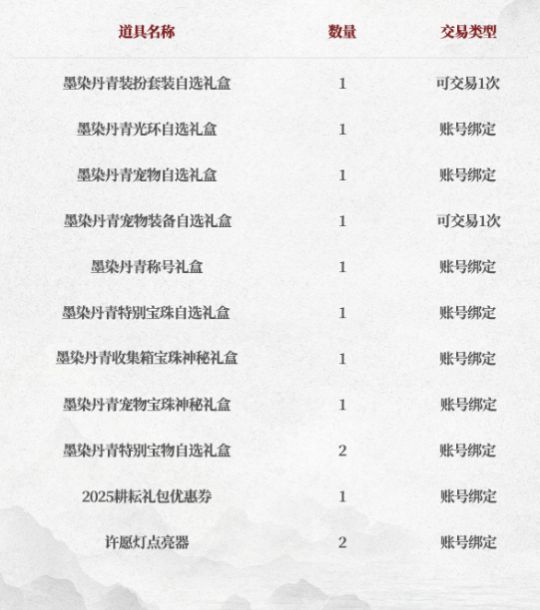 | 道具名称 | 数量 | 交易类型 |
|---|---|---|
| 墨染丹青装扮套装自选礼盒 | 1 | 可交易1次 |
| 墨染丹青光环自选礼盒 | 1 | 账号绑定 |
| 墨染丹青宠物自选礼盒 | 1 | 账号绑定 |
| 墨染丹青宠物装备自选礼盒 | 1 | 可交易1次 |
| 墨染丹青称号礼盒 | 1 | 账号绑定 |
| 墨染丹青特别宝珠自选礼盒 | 1 | 账号绑定 |
| 墨染丹青收集箱宝珠神秘礼盒 | 1 | 账号绑定 |
| 墨染丹青宠物宝珠神秘礼盒 | 1 | 账号绑定 |
| 墨染丹青特别宝物自选礼盒 | 2 | 账号绑定 |
| 2025耕耘礼包优惠券 | 1 | 账号绑定 |
| 许愿灯点亮器 | 2 | 账号绑定 |